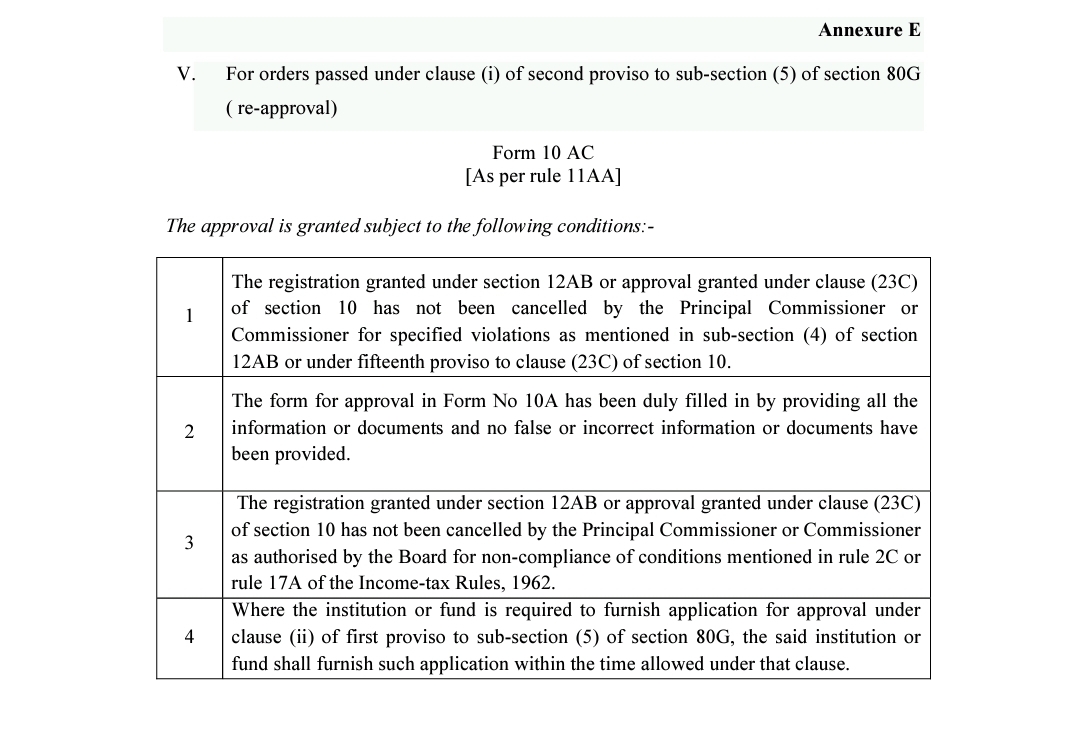 Annexure E

V. For orders passed under clause (i) of second proviso to sub-section (5) of section 80G ( re-approval)

Form 10 AC
[As per rule 11AA]

The approval is granted subject to the following conditions:-

| | |
|---|---|
| 1 | The registration granted under section 12AB or approval granted under clause (23C) of section 10 has not been cancelled by the Principal Commissioner or Commissioner for specified violations as mentioned in sub-section (4) of section 12AB or under fifteenth proviso to clause (23C) of section 10. |
| 2 | The form for approval in Form No 10A has been duly filled in by providing all the information or documents and no false or incorrect information or documents have been provided. |
| 3 | The registration granted under section 12AB or approval granted under clause (23C) of section 10 has not been cancelled by the Principal Commissioner or Commissioner as authorised by the Board for non-compliance of conditions mentioned in rule 2C or rule 17A of the Income-tax Rules, 1962. |
| 4 | Where the institution or fund is required to furnish application for approval under clause (ii) of first proviso to sub-section (5) of section 80G, the said institution or fund shall furnish such application within the time allowed under that clause. |